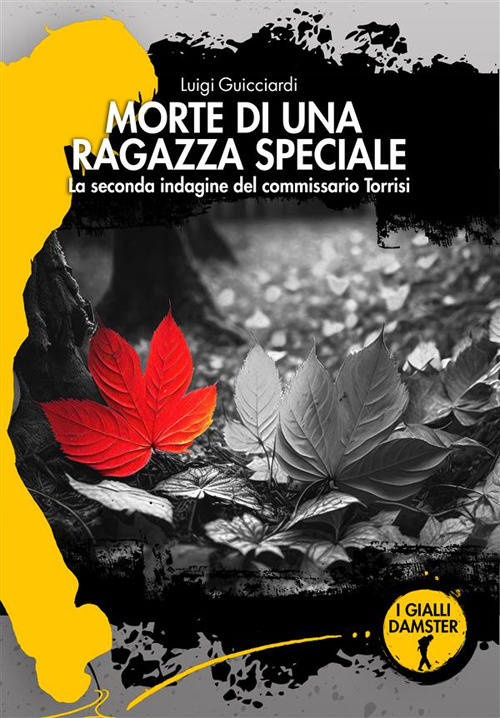 Luigi Guicciardi

MORTE DI UNA RAGAZZA SPECIALE

La seconda indagine del commissario Torrisi

I GIALLI DAMSTER